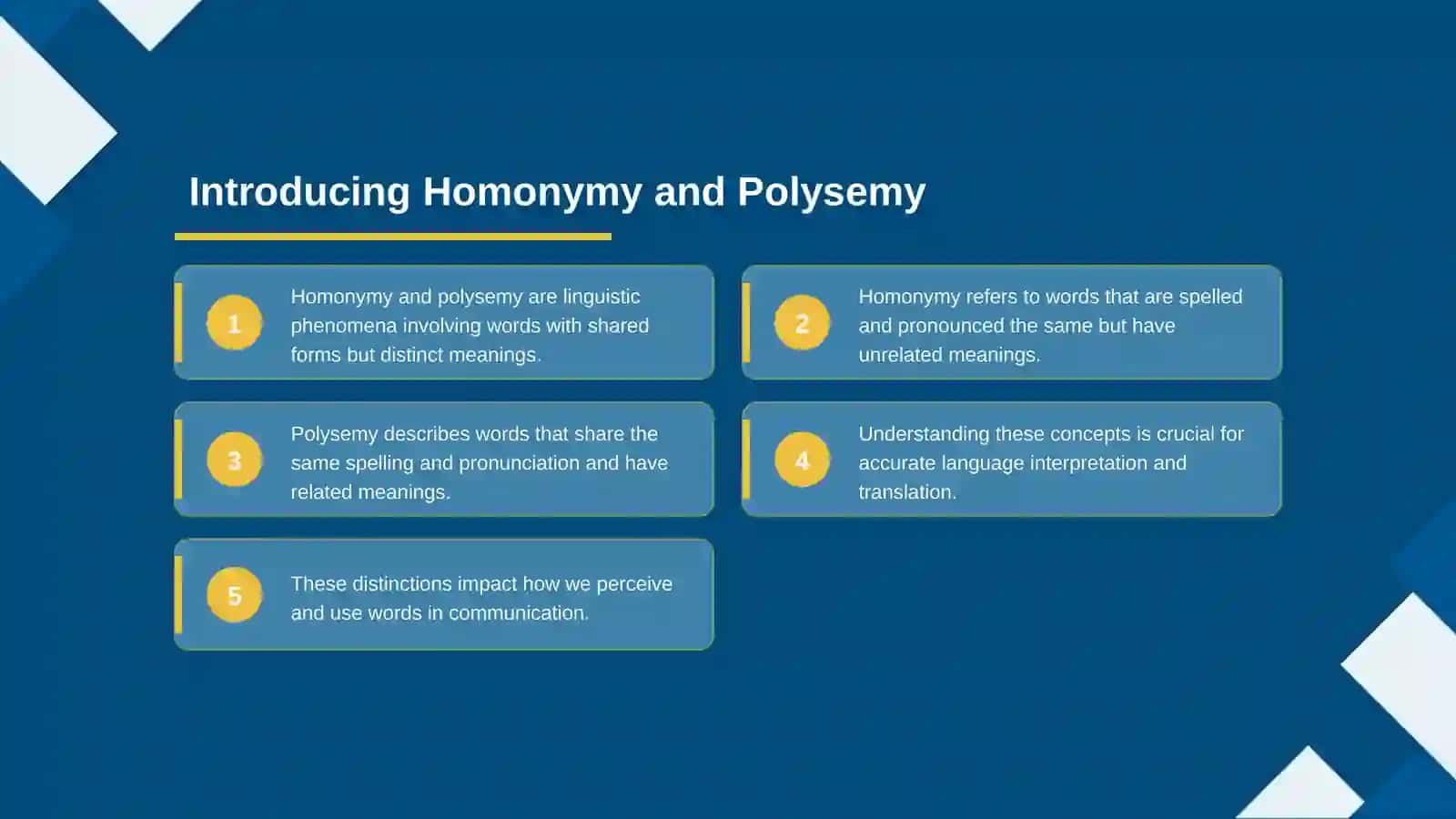 Introducing Homonymy and Polysemy

1

Homonymy and polysemy are linguistic phenomena involving words with shared forms but distinct meanings.

2

Homonymy refers to words that are spelled and pronounced the same but have unrelated meanings.

3

Polysemy describes words that share the same spelling and pronunciation and have related meanings.

4

Understanding these concepts is crucial for accurate language interpretation and translation.

5

These distinctions impact how we perceive and use words in communication.